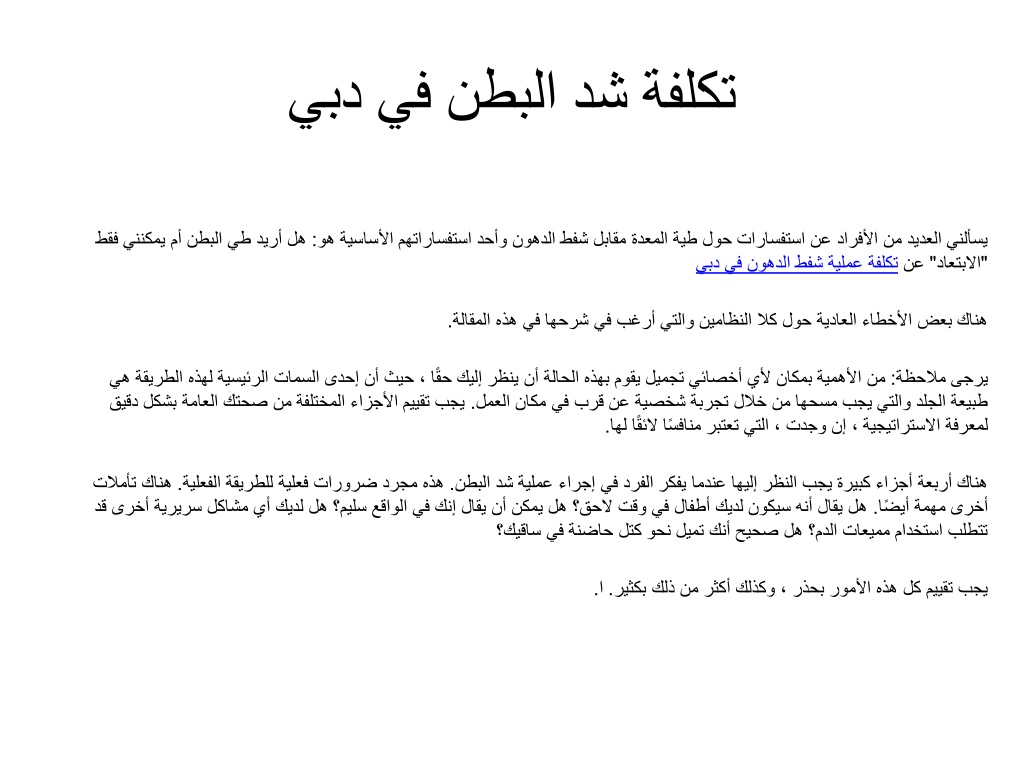 تكلفة شد البطن في دبي

يسألني العديد من الأفراد عن استفسارات حول طية المعدة مقابل شفط الدهون وأحد استفساراتهم الأساسية هو: هل أريد طي البطن أم يمكنني فقط "الابتعاد" عن تكلفة عملية شفط الدهون في دبي

هناك بعض الأخطاء العادية حول كلا النظامين والتي أرغب في شرحها في هذه المقالة.

يرجى ملاحظة: من الأهمية بمكان لأي أخصائي تجميل يقوم بهذه الحالة أن ينظر إليك حقًا ، حيث أن إحدى السمات الرئيسية لهذه الطريقة هي طبيعة الجلد والتي يجب مسحها من خلال تجربة شخصية عن قرب في مكان العمل. يجب تقييم الأجزاء المختلفة من صحتك العامة بشكل دقيق لمعرفة الاستراتيجية ، إن وجدت ، التي تعتبر منافسًا لائقًا لها.

هناك أربعة أجزاء كبيرة يجب النظر إليها عندما يفكر الفرد في إجراء عملية شد البطن. هذه مجرد ضرورات فعلية للطريقة الفعلية. هناك تأملات أخرى مهمة أيضًا. هل يقال أنه سيكون لديك أطفال في وقت لاحق؟ هل يمكن أن يقال إنك في الواقع سليم؟ هل لديك أي مشاكل سريرية أخرى قد تتطلب استخدام مميعات الدم؟ هل صحيح أنك تميل نحو كتل حاضنة في ساقيك؟

يجب تقييم كل هذه الأمور بحذر ، وكذلك أكثر من ذلك بكثير. ا.